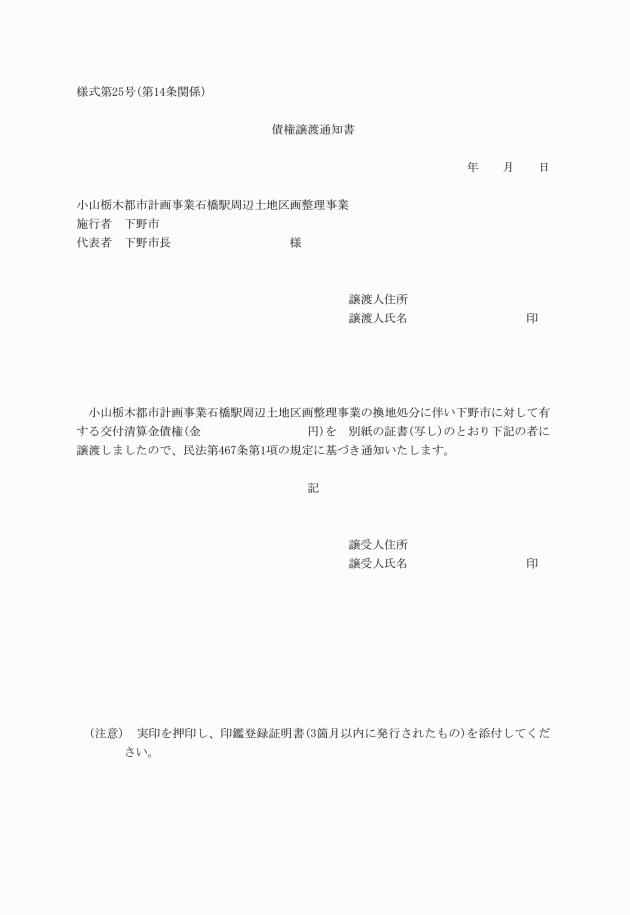 様式第25号(第14条関係)

債権譲渡通知書

年　　月　　日

小山栃木都市計画事業石橋駅周辺土地区画整理事業
施行者　下野市
代表者　下野市長　　　　　　　　　様

譲渡人住所
譲渡人氏名　　　　　　　　　印

小山栃木都市計画事業石橋駅周辺土地区画整理事業の換地処分に伴い下野市に対して有する交付清算金債権(金　　　　　　　　円)を　別紙の証書(写し)のとおり下記の者に譲渡しましたので、民法第467条第1項の規定に基づき通知いたします。

記

譲受人住所
譲受人氏名　　　　　　　　　印

(注意)　実印を押印し、印鑑登録証明書(3箇月以内に発行されたもの)を添付してください。